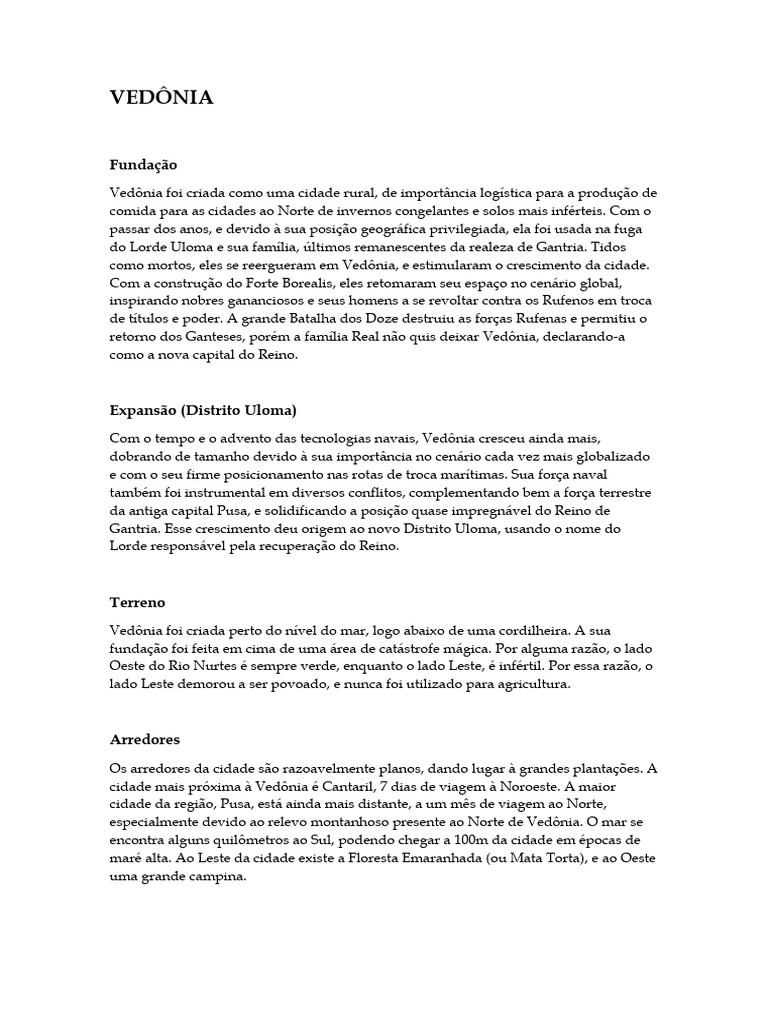 VEDÔNIA

Fundação

Vedônia foi criada como uma cidade rural, de importância logística para a produção de comida para as cidades ao Norte de invernos congelantes e solos mais inférteis. Com o passar dos anos, e devido à sua posição geográfica privilegiada, ela foi usada na fuga do Lorde Uloma e sua família, últimos remanescentes da realeza de Gantria. Tidos como mortos, eles se reergueram em Vedônia, e estimularam o crescimento da cidade. Com a construção do Forte Borealis, eles retomaram seu espaço no cenário global, inspirando nobres gananciosos e seus homens a se revoltar contra os Rufenos em troca de títulos e poder. A grande Batalha dos Doze destruiu as forças Rufenas e permitiu o retorno dos Ganteses, porém a família Real não quis deixar Vedônia, declarando-a como a nova capital do Reino.

Expansão (Distrito Uloma)

Com o tempo e o advento das tecnologias navais, Vedônia cresceu ainda mais, dobrando de tamanho devido à sua importância no cenário cada vez mais globalizado e com o seu firme posicionamento nas rotas de troca marítimas. Sua força naval também foi instrumental em diversos conflitos, complementando bem a força terrestre da antiga capital Pusa, e solidificando a posição quase impregnável do Reino de Gantria. Esse crescimento deu origem ao novo Distrito Uloma, usando o nome do Lorde responsável pela recuperação do Reino.

Terreno

Vedônia foi criada perto do nível do mar, logo abaixo de uma cordilheira. A sua fundação foi feita em cima de uma área de catástrofe mágica. Por alguma razão, o lado Oeste do Rio Nurtes é sempre verde, enquanto o lado Leste, é infértil. Por essa razão, o lado Leste demorou a ser povoado, e nunca foi utilizado para agricultura.

Arredores

Os arredores da cidade são razoavelmente planos, dando lugar à grandes plantações. A cidade mais próxima à Vedônia é Cantaril, 7 dias de viagem à Noroeste. A maior cidade da região, Pusa, está ainda mais distante, a um mês de viagem ao Norte, especialmente devido ao relevo montanhoso presente ao Norte de Vedônia. O mar se encontra alguns quilômetros ao Sul, podendo chegar a 100m da cidade em épocas de maré alta. Ao Leste da cidade existe a Floresta Emaranhada (ou Mata Torta), e ao Oeste uma grande campina.